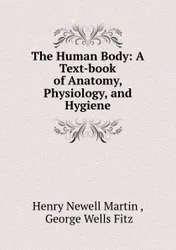 The Human Body: A Text-book of Anatomy, Physiology, and Hygiene

Henry Newell Martin ,
George Wells Fitz